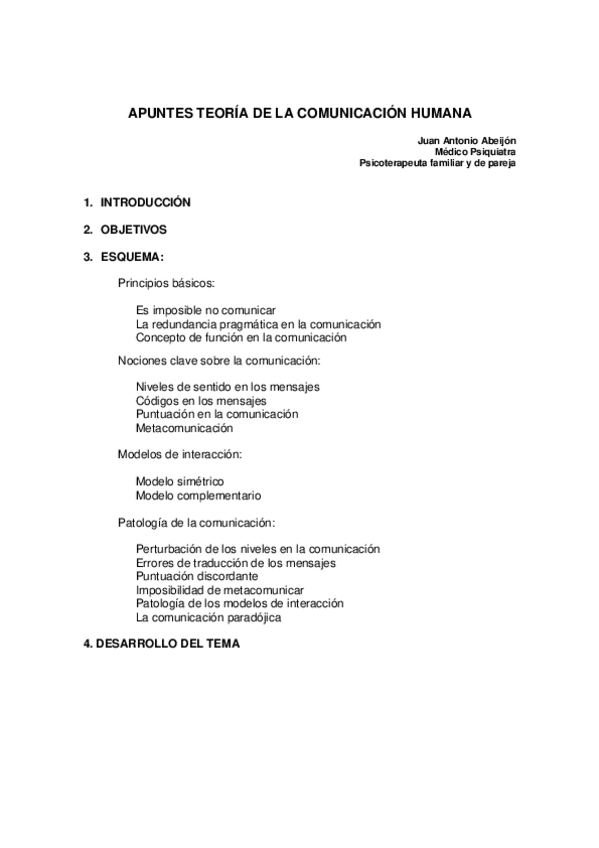 APUNTES TEORÍA DE LA COMUNICACIÓN HUMANA

Juan Antonio Abeijón
Médico Psiquiatra
Psicoterapeuta familiar y de pareja

1. INTRODUCCIÓN

2. OBJETIVOS

3. ESQUEMA:

Principios básicos:

Es imposible no comunicar
La redundancia pragmática en la comunicación
Concepto de función en la comunicación

Nociones clave sobre la comunicación:

Niveles de sentido en los mensajes
Códigos en los mensajes
Puntuación en la comunicación
Metacomunicación

Modelos de interacción:

Modelo simétrico
Modelo complementario

Patología de la comunicación:

Perturbación de los niveles en la comunicación
Errores de traducción de los mensajes
Puntuación discordante
Imposibilidad de metacomunicar
Patología de los modelos de interacción
La comunicación paradójica

4. DESARROLLO DEL TEMA